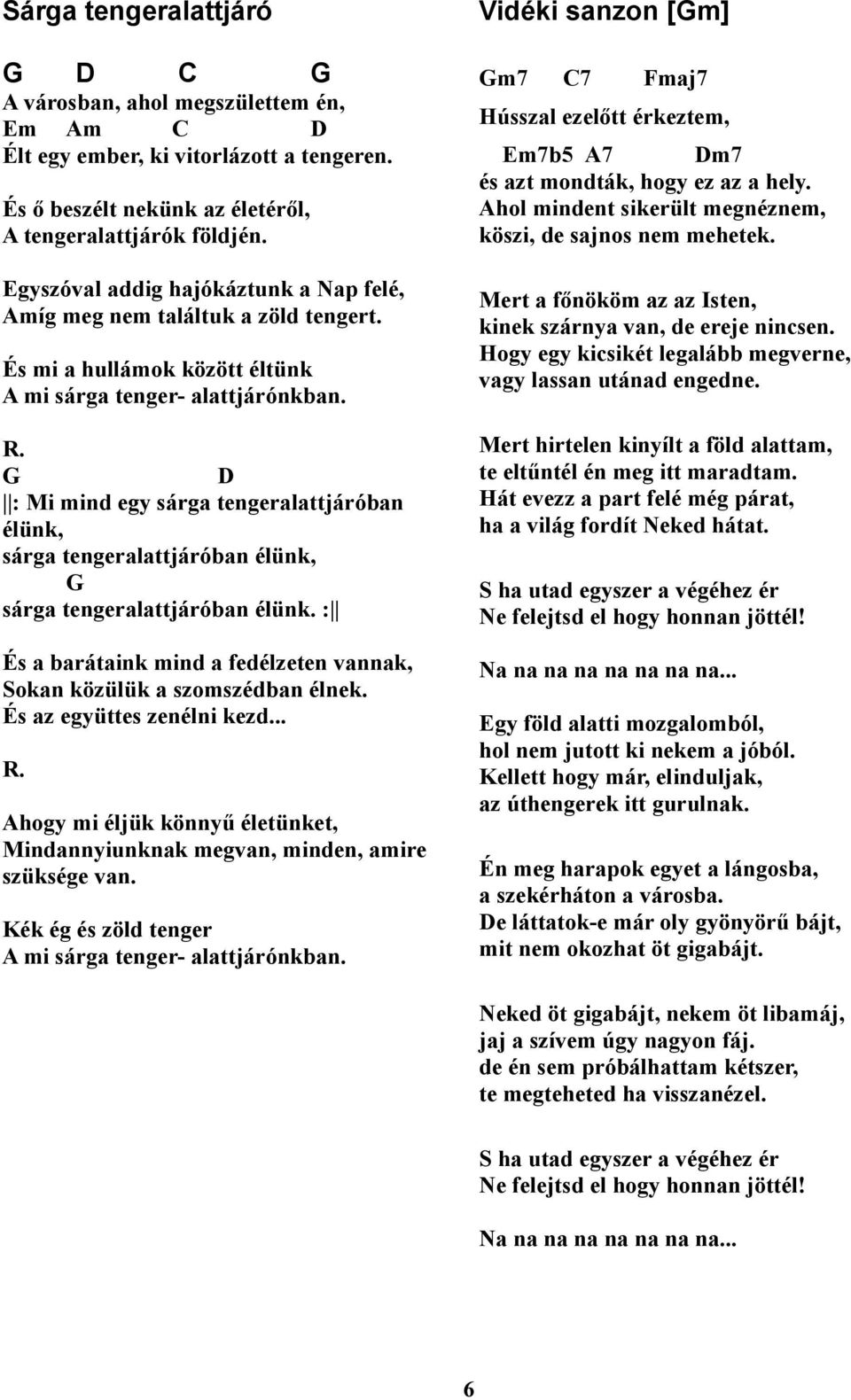 Sárga tengeralattjáró

G D C G
A városban, ahol megszülettem én,
Em Am C D
Élt egy ember, ki vitorlázott a tengeren.

És ő beszélt nekünk az életéről,
A tengeralattjárók földjén.

Egyszóval addig hajókáztunk a Nap felé,
Amíg meg nem találtuk a zöld tengert.

És mi a hullámok között éltünk
A mi sárga tenger- alattjárónkban.

R.
G D
||: Mi mind egy sárga tengeralattjáróban élünk,
sárga tengeralattjáróban élünk,
G
sárga tengeralattjáróban élünk. :||

És a barátaink mind a fedélzeten vannak,
Sokan közülük a szomszédban élnek.
És az együttes zenélni kezd...

R.

Ahogy mi éljük könnyű életünket,
Mindannyiunknak megvan, minden, amire szüksége van.

Kék ég és zöld tenger
A mi sárga tenger- alattjárónkban.

Vidéki sanzon [Gm]

Gm7 C7 Fmaj7
Hússzal ezelőtt érkeztem,
Em7b5 A7 Dm7
és azt mondták, hogy ez az a hely.
Ahol mindent sikerült megnéznem,
köszi, de sajnos nem mehetek.

Mert a főnököm az az Isten,
kinek szárnya van, de ereje nincsen.
Hogy egy kicsikét legalább megverne,
vagy lassan utánad engedne.

Mert hirtelen kinyílt a föld alattam,
te eltűntél én meg itt maradtam.
Hát evezz a part felé még párat,
ha a világ fordít Neked hátat.

S ha utad egyszer a végéhez ér
Ne felejtsd el hogy honnan jöttél!

Na na na na na na na na...

Egy föld alatti mozgalomból,
hol nem jutott ki nekem a jóból.
Kellett hogy már, elinduljak,
az úthengerek itt gurulnak.

Én meg harapok egyet a lángosba,
a szekérháton a városba.
De láttatok-e már oly gyönyörű bájt,
mit nem okozhat öt gigabájt.

Neked öt gigabájt, nekem öt libamáj,
jaj a szívem úgy nagyon fáj.
de én sem próbálhattam kétszer,
te megteheted ha visszanézel.

S ha utad egyszer a végéhez ér
Ne felejtsd el hogy honnan jöttél!

Na na na na na na na na...

6